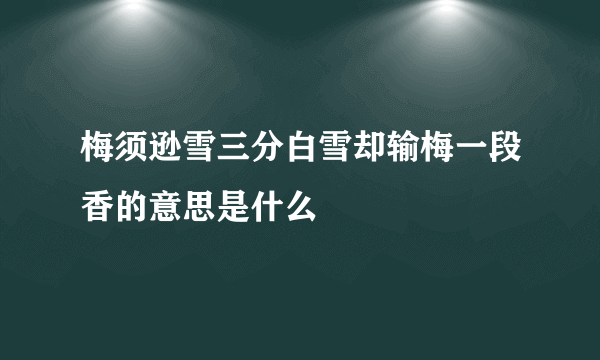 梅须逊雪三分白雪却输梅一段香的意思是什么